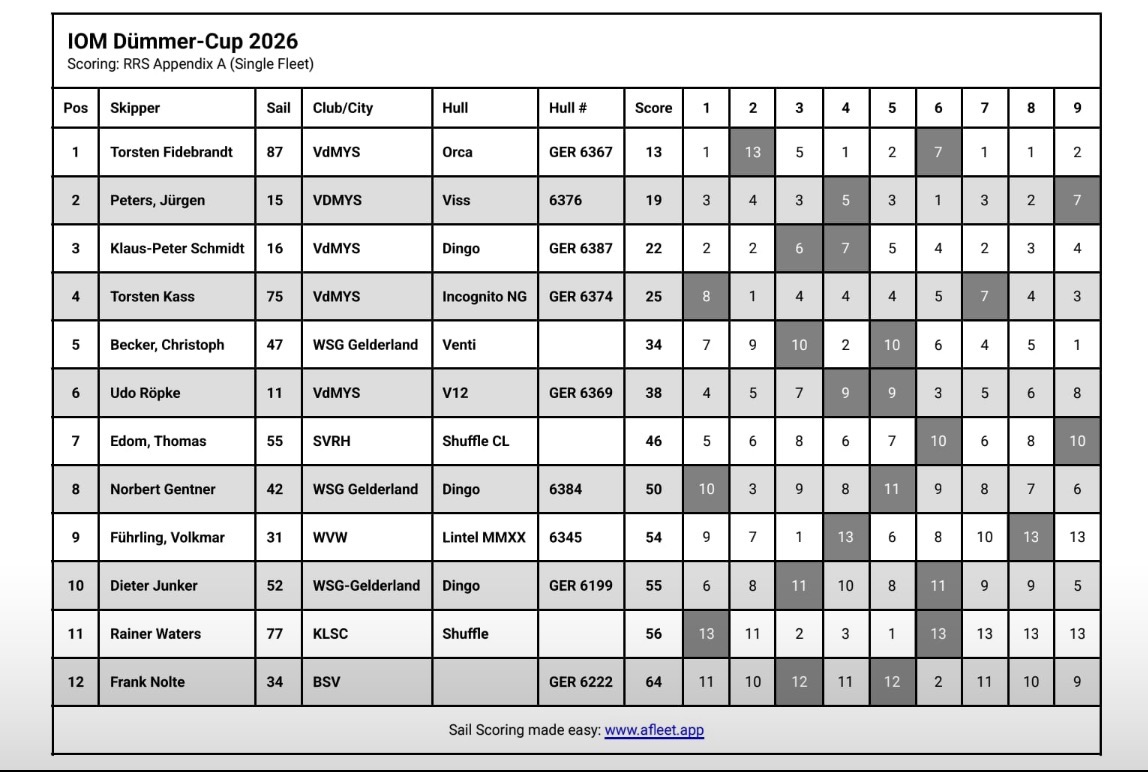 IOM Dümmer-Cup 2026
Scoring: RRS Appendix A (Single Fleet)

| Pos | Skipper | Sail | Club/City | Hull | Hull # | Score | 1 | 2 | 3 | 4 | 5 | 6 | 7 | 8 | 9 |
|---|---|---|---|---|---|---|---|---|---|---|---|---|---|---|---|
| 1 | Torsten Fidebrandt | 87 | VdMYS | Orca | GER 6367 | 13 | 1 | 13 | 5 | 1 | 2 | 7 | 1 | 1 | 2 |
| 2 | Peters, Jürgen | 15 | VDMYS | Viss | 6376 | 19 | 3 | 4 | 3 | 5 | 3 | 1 | 3 | 2 | 7 |
| 3 | Klaus-Peter Schmidt | 16 | VdMYS | Dingo | GER 6387 | 22 | 2 | 2 | 6 | 7 | 5 | 4 | 2 | 3 | 4 |
| 4 | Torsten Kass | 75 | VdMYS | Incognito NG | GER 6374 | 25 | 8 | 1 | 4 | 4 | 4 | 5 | 7 | 4 | 3 |
| 5 | Becker, Christoph | 47 | WSG Gelderland | Venti | | 34 | 7 | 9 | 10 | 2 | 10 | 6 | 4 | 5 | 1 |
| 6 | Udo Röpke | 11 | VdMYS | V12 | GER 6369 | 38 | 4 | 5 | 7 | 9 | 9 | 3 | 5 | 6 | 8 |
| 7 | Edom, Thomas | 55 | SVRH | Shuffle CL | | 46 | 5 | 6 | 8 | 6 | 7 | 10 | 6 | 8 | 10 |
| 8 | Norbert Gentner | 42 | WSG Gelderland | Dingo | 6384 | 50 | 10 | 3 | 9 | 8 | 11 | 9 | 8 | 7 | 6 |
| 9 | Führling, Volkmar | 31 | WVW | Lintel MMXX | 6345 | 54 | 9 | 7 | 1 | 13 | 6 | 8 | 10 | 13 | 13 |
| 10 | Dieter Junker | 52 | WSG-Gelderland | Dingo | GER 6199 | 55 | 6 | 8 | 11 | 10 | 8 | 11 | 9 | 9 | 5 |
| 11 | Rainer Waters | 77 | KLSC | Shuffle | | 56 | 13 | 11 | 2 | 3 | 1 | 13 | 13 | 13 | 13 |
| 12 | Frank Nolte | 34 | BSV | | GER 6222 | 64 | 11 | 10 | 12 | 11 | 12 | 2 | 11 | 10 | 9 |

Sail Scoring made easy: www.afleet.app